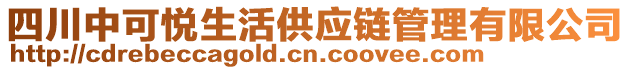 四川中可悦生活供应链管理有限公司
http://cdrebeccagold.cn.coovee.com